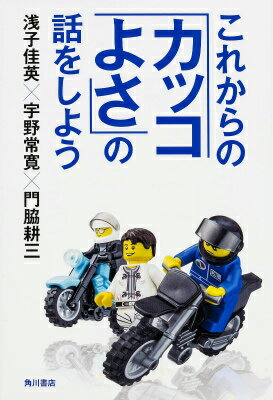 これからの「カッコよさ」の話をしよう

浅子佳英×宇野常寛×門脇耕三

角川書店